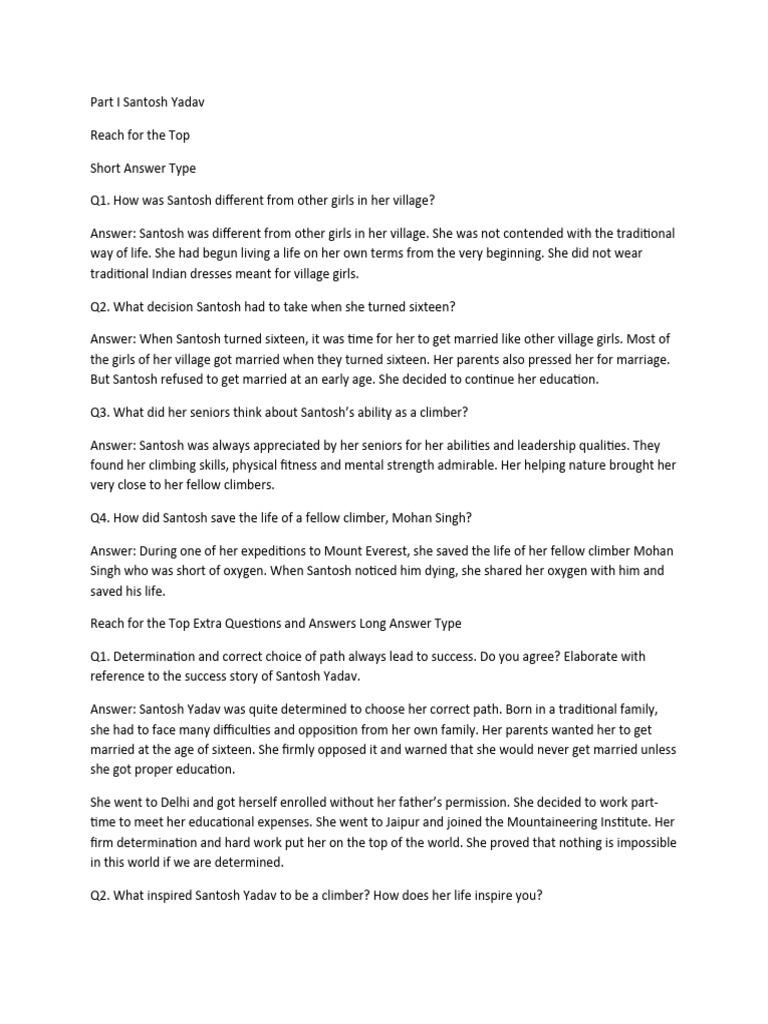 Part I Santosh Yadav

Reach for the Top

Short Answer Type

Q1. How was Santosh different from other girls in her village?

Answer: Santosh was different from other girls in her village. She was not contended with the traditional way of life. She had begun living a life on her own terms from the very beginning. She did not wear traditional Indian dresses meant for village girls.

Q2. What decision Santosh had to take when she turned sixteen?

Answer: When Santosh turned sixteen, it was time for her to get married like other village girls. Most of the girls of her village got married when they turned sixteen. Her parents also pressed her for marriage. But Santosh refused to get married at an early age. She decided to continue her education.

Q3. What did her seniors think about Santosh's ability as a climber?

Answer: Santosh was always appreciated by her seniors for her abilities and leadership qualities. They found her climbing skills, physical fitness and mental strength admirable. Her helping nature brought her very close to her fellow climbers.

Q4. How did Santosh save the life of a fellow climber, Mohan Singh?

Answer: During one of her expeditions to Mount Everest, she saved the life of her fellow climber Mohan Singh who was short of oxygen. When Santosh noticed him dying, she shared her oxygen with him and saved his life.

Reach for the Top Extra Questions and Answers Long Answer Type

Q1. Determination and correct choice of path always lead to success. Do you agree? Elaborate with reference to the success story of Santosh Yadav.

Answer: Santosh Yadav was quite determined to choose her correct path. Born in a traditional family, she had to face many difficulties and opposition from her own family. Her parents wanted her to get married at the age of sixteen. She firmly opposed it and warned that she would never get married unless she got proper education.

She went to Delhi and got herself enrolled without her father's permission. She decided to work part-time to meet her educational expenses. She went to Jaipur and joined the Mountaineering Institute. Her firm determination and hard work put her on the top of the world. She proved that nothing is impossible in this world if we are determined.

Q2. What inspired Santosh Yadav to be a climber? How does her life inspire you?